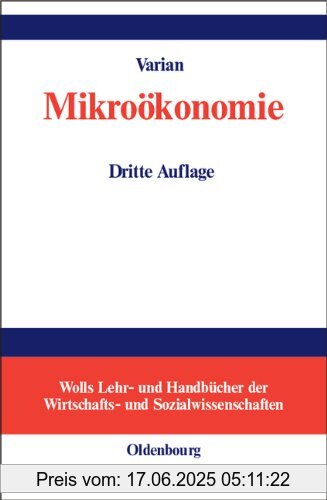 Varian

Mikroökonomie

Dritte Auflage

Wolls Lehr- und Handbücher der Wirtschafts- und Sozialwissenschaften

Oldenbourg

Preis vom: 17.06.2025 05:11:22